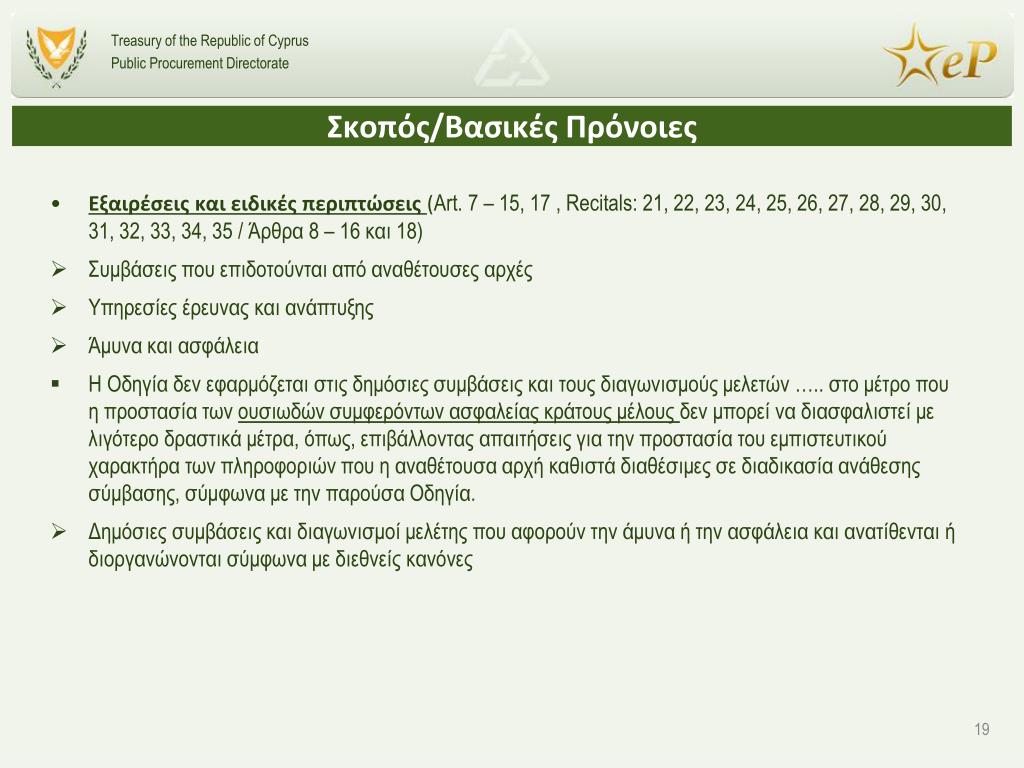 Treasury of the Republic of Cyprus
Public Procurement Directorate

eP

Σκοπός/Βασικές Πρόνοιες

• Εξαιρέσεις και ειδικές περιπτώσεις (Art. 7 – 15, 17 , Recitals: 21, 22, 23, 24, 25, 26, 27, 28, 29, 30, 31, 32, 33, 34, 35 / Άρθρα 8 – 16 και 18)

➢ Συμβάσεις που επιδοτούνται από αναθέτουσες αρχές

➢ Υπηρεσίες έρευνας και ανάπτυξης

➢ Άμυνα και ασφάλεια

▪ Η Οδηγία δεν εφαρμόζεται στις δημόσιες συμβάσεις και τους διαγωνισμούς μελετών ….. στο μέτρο που η προστασία των ουσιωδών συμφερόντων ασφαλείας κράτους μέλους δεν μπορεί να διασφαλιστεί με λιγότερο δραστικά μέτρα, όπως, επιβάλλοντας απαιτήσεις για την προστασία του εμπιστευτικού χαρακτήρα των πληροφοριών που η αναθέτουσα αρχή καθιστά διαθέσιμες σε διαδικασία ανάθεσης σύμβασης, σύμφωνα με την παρούσα Οδηγία.

➢ Δημόσιες συμβάσεις και διαγωνισμοί μελέτης που αφορούν την άμυνα ή την ασφάλεια και ανατίθενται ή διοργανώνονται σύμφωνα με διεθνείς κανόνες

19